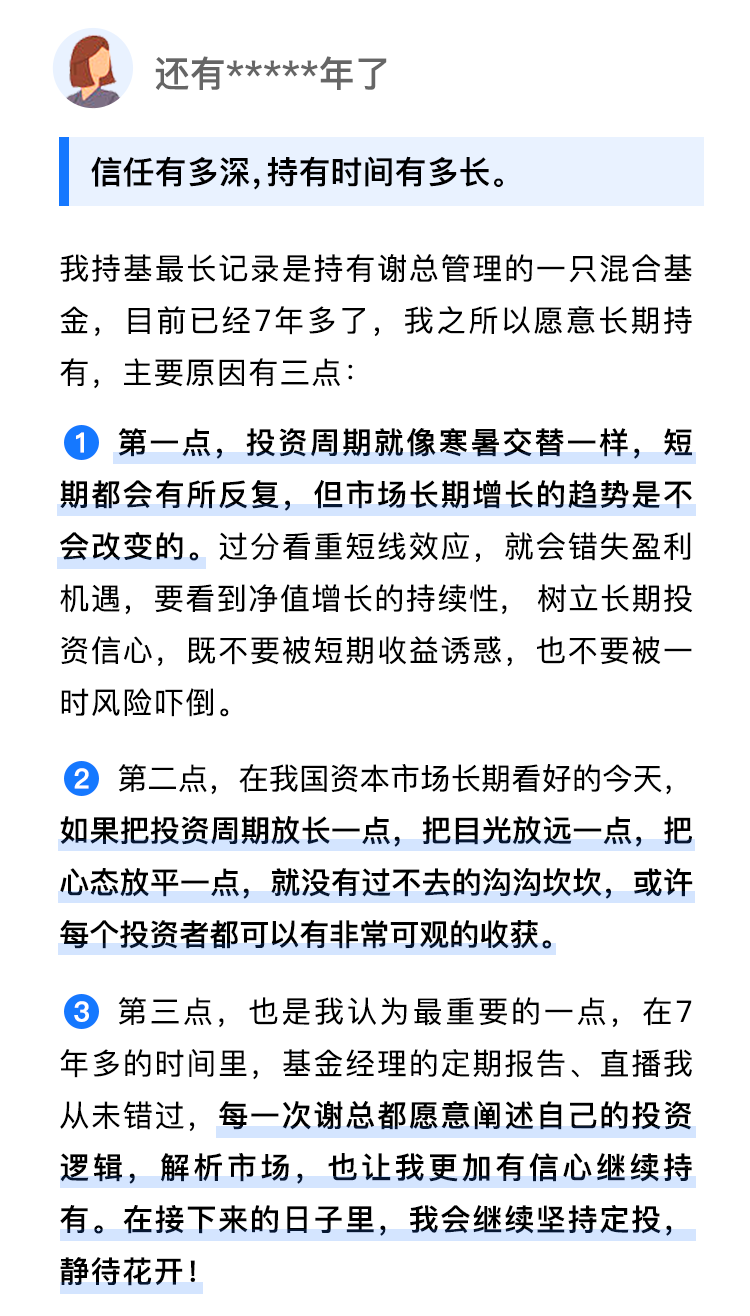 还有*****年了

信任有多深，持有时间有多长。

我持基最长记录是持有谢总管理的一只混合基金，目前已经7年多了，我之所以愿意长期持有，主要原因有三点：

1 第一点，投资周期就像寒暑交替一样，短期都会有所反复，但市场长期增长的趋势是不会改变的。过分看重短线效应，就会错失盈利机遇，要看到净值增长的持续性，树立长期投资信心，既不要被短期收益诱惑，也不要被一时风险吓倒。

2 第二点，在我国资本市场长期看好的今天，如果把投资周期放长一点，把目光放远一点，把心态放平一点，就没有过不去的沟沟坎坎，或许每个投资者都可以有非常可观的收获。

3 第三点，也是我认为最重要的一点，在7年多的时间里，基金经理的定期报告、直播我从未错过，每一次谢总都愿意阐述自己的投资逻辑，解析市场，也让我更加有信心继续持有。在接下来的日子里，我会继续坚持定投，静待花开！